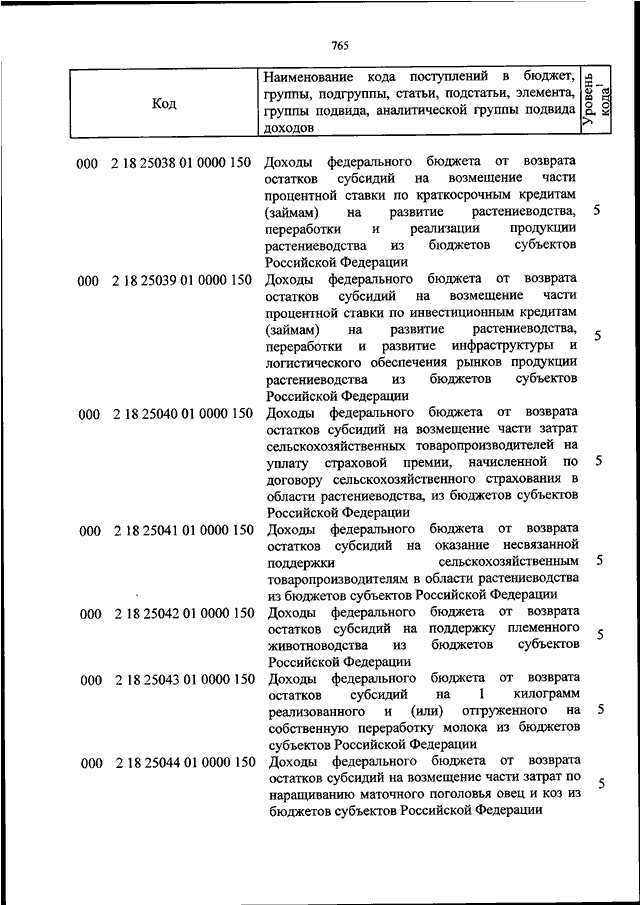 765

| Код | Наименование кода поступлений в бюджет, группы, подгруппы, статьи, подстатьи, элемента, группы подвида, аналитической группы подвида доходов | Уровень кода$^1$ |
|---|---|---|
| 000 2 18 25038 01 0000 150 | Доходы федерального бюджета от возврата остатков субсидий на возмещение части процентной ставки по краткосрочным кредитам (займам) на развитие растениеводства, переработки и реализации продукции растениеводства из бюджетов субъектов Российской Федерации | 5 |
| 000 2 18 25039 01 0000 150 | Доходы федерального бюджета от возврата остатков субсидий на возмещение части процентной ставки по инвестиционным кредитам (займам) на развитие растениеводства, переработки и развитие инфраструктуры и логистического обеспечения рынков продукции растениеводства из бюджетов субъектов Российской Федерации | 5 |
| 000 2 18 25040 01 0000 150 | Доходы федерального бюджета от возврата остатков субсидий на возмещение части затрат сельскохозяйственных товаропроизводителей на уплату страховой премии, начисленной по договору сельскохозяйственного страхования в области растениеводства, из бюджетов субъектов Российской Федерации | 5 |
| 000 2 18 25041 01 0000 150 | Доходы федерального бюджета от возврата остатков субсидий на оказание несвязанной поддержки сельскохозяйственным товаропроизводителям в области растениеводства из бюджетов субъектов Российской Федерации | 5 |
| 000 2 18 25042 01 0000 150 | Доходы федерального бюджета от возврата остатков субсидий на поддержку племенного животноводства из бюджетов субъектов Российской Федерации | 5 |
| 000 2 18 25043 01 0000 150 | Доходы федерального бюджета от возврата остатков субсидий на 1 килограмм реализованного и (или) отгруженного на собственную переработку молока из бюджетов субъектов Российской Федерации | 5 |
| 000 2 18 25044 01 0000 150 | Доходы федерального бюджета от возврата остатков субсидий на возмещение части затрат по наращиванию маточного поголовья овец и коз из бюджетов субъектов Российской Федерации | 5 |